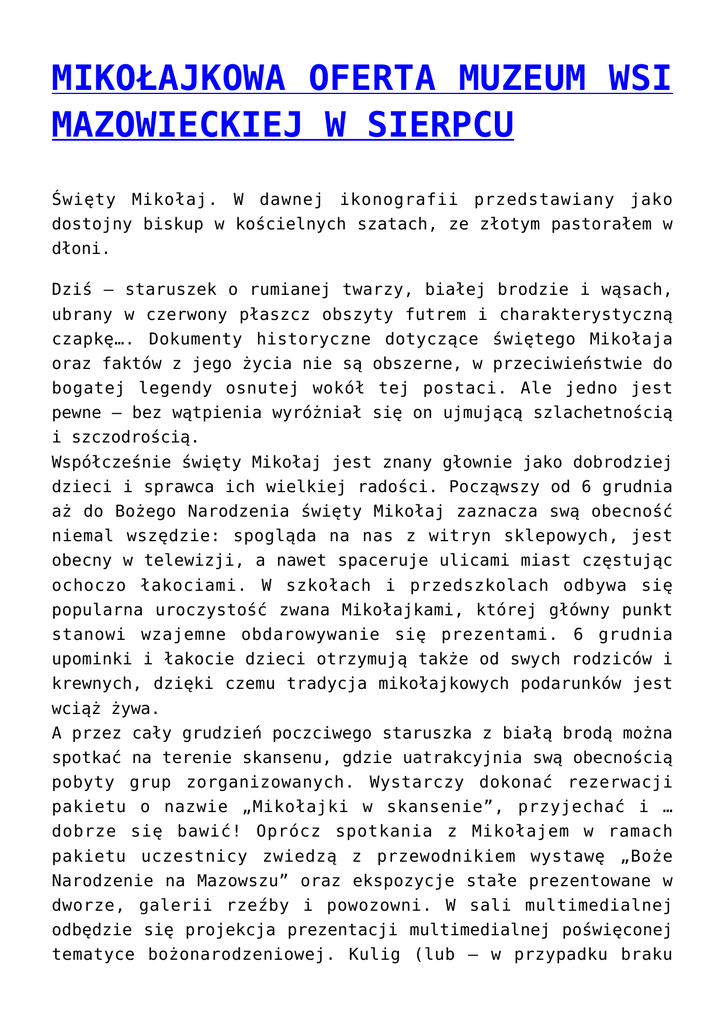 MIKOŁAJKOWA OFERTA MUZEUM WSI MAZOWIECKIEJ W SIERPCU

Święty Mikołaj. W dawnej ikonografii przedstawiany jako dostojny biskup w kościelnych szatach, ze złotym pastorałem w dłoni.

Dziś – staruszek o rumianej twarzy, białej brodzie i wąsach, ubrany w czerwony płaszcz obszyty futrem i charakterystyczną czapkę…. Dokumenty historyczne dotyczące świętego Mikołaja oraz faktów z jego życia nie są obszerne, w przeciwieństwie do bogatej legendy osnutej wokół tej postaci. Ale jedno jest pewne – bez wątpienia wyróżniał się on ujmującą szlachetnością i szczodrością.
Współcześnie święty Mikołaj jest znany głownie jako dobrodziej dzieci i sprawca ich wielkiej radości. Począwszy od 6 grudnia aż do Bożego Narodzenia święty Mikołaj zaznacza swą obecność niemal wszędzie: spogląda na nas z witryn sklepowych, jest obecny w telewizji, a nawet spaceruje ulicami miast częstując ochoczo łakociami. W szkołach i przedszkolach odbywa się popularna uroczystość zwana Mikołajkami, której główny punkt stanowi wzajemne obdarowywanie się prezentami. 6 grudnia upominki i łakocie dzieci otrzymują także od swych rodziców i krewnych, dzięki czemu tradycja mikołajkowych podarunków jest wciąż żywa.
A przez cały grudzień poczciwego staruszka z białą brodą można spotkać na terenie skansenu, gdzie uatrakcyjnia swą obecnością pobyty grup zorganizowanych. Wystarczy dokonać rezerwacji pakietu o nazwie „Mikołajki w skansenie”, przyjechać i … dobrze się bawić! Oprócz spotkania z Mikołajem w ramach pakietu uczestnicy zwiedzą z przewodnikiem wystawę „Boże Narodzenie na Mazowszu” oraz ekspozycje stałe prezentowane w dworze, galerii rzeźby i powozowni. W sali multimedialnej odbędzie się projekcja prezentacji multimedialnej poświęconej tematyce bożonarodzeniowej. Kulig (lub – w przypadku braku